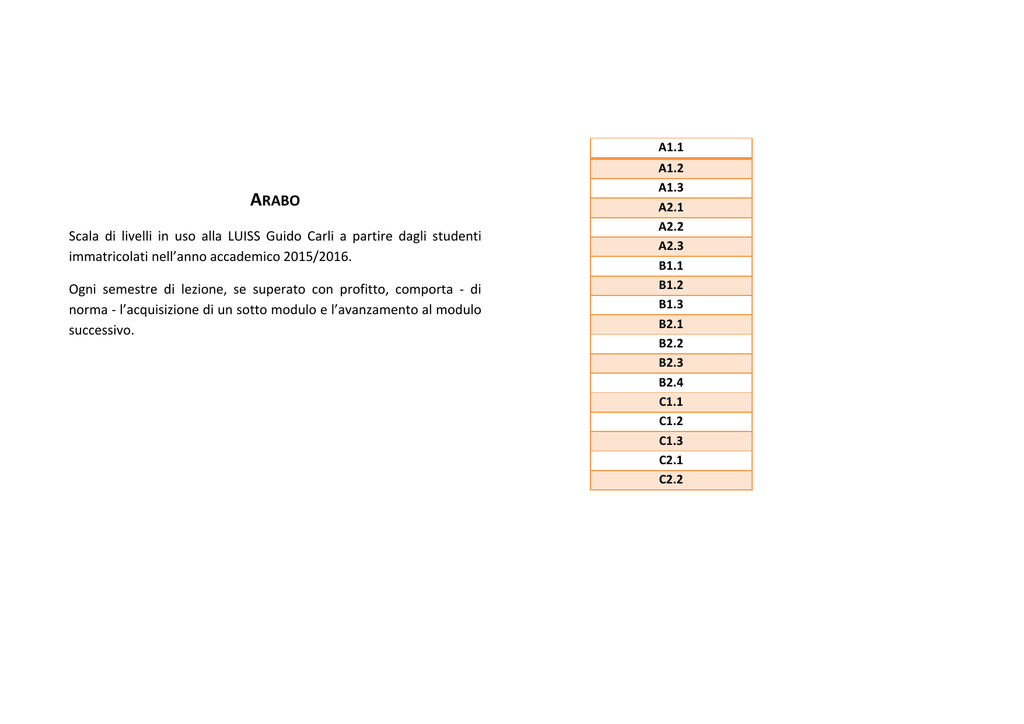 ARABO

Scala di livelli in uso alla LUISS Guido Carli a partire dagli studenti immatricolati nell'anno accademico 2015/2016.

Ogni semestre di lezione, se superato con profitto, comporta - di norma - l'acquisizione di un sotto modulo e l'avanzamento al modulo successivo.

| A1.1 |
|---|
| A1.2 |
| A1.3 |
| A2.1 |
| A2.2 |
| A2.3 |
| B1.1 |
| B1.2 |
| B1.3 |
| B2.1 |
| B2.2 |
| B2.3 |
| B2.4 |
| C1.1 |
| C1.2 |
| C1.3 |
| C2.1 |
| C2.2 |